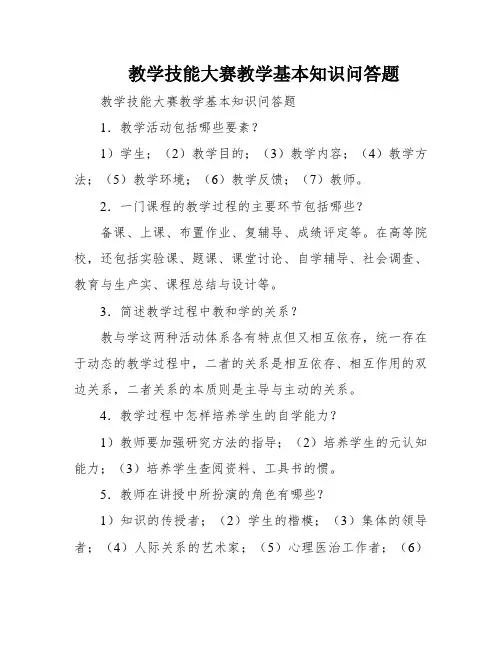 教学技能大赛教学基本知识问答题

教学技能大赛教学基本知识问答题

1．教学活动包括哪些要素？

1）学生；（2）教学目的；（3）教学内容；（4）教学方法；（5）教学环境；（6）教学反馈；（7）教师。

2．一门课程的教学过程的主要环节包括哪些？

备课、上课、布置作业、复辅导、成绩评定等。在高等院校，还包括实验课、题课、课堂讨论、自学辅导、社会调查、教育与生产实、课程总结与设计等。

3．简述教学过程中教和学的关系？

教与学这两种活动体系各有特点但又相互依存，统一存在于动态的教学过程中，二者的关系是相互依存、相互作用的双边关系，二者关系的本质则是主导与主动的关系。

4．教学过程中怎样培养学生的自学能力？

1）教师要加强研究方法的指导；（2）培养学生的元认知能力；（3）培养学生查阅资料、工具书的惯。

5．教师在讲授中所扮演的角色有哪些？

1）知识的传授者；（2）学生的楷模；（3）集体的领导者；（4）人际关系的艺术家；（5）心理医治工作者；（6）